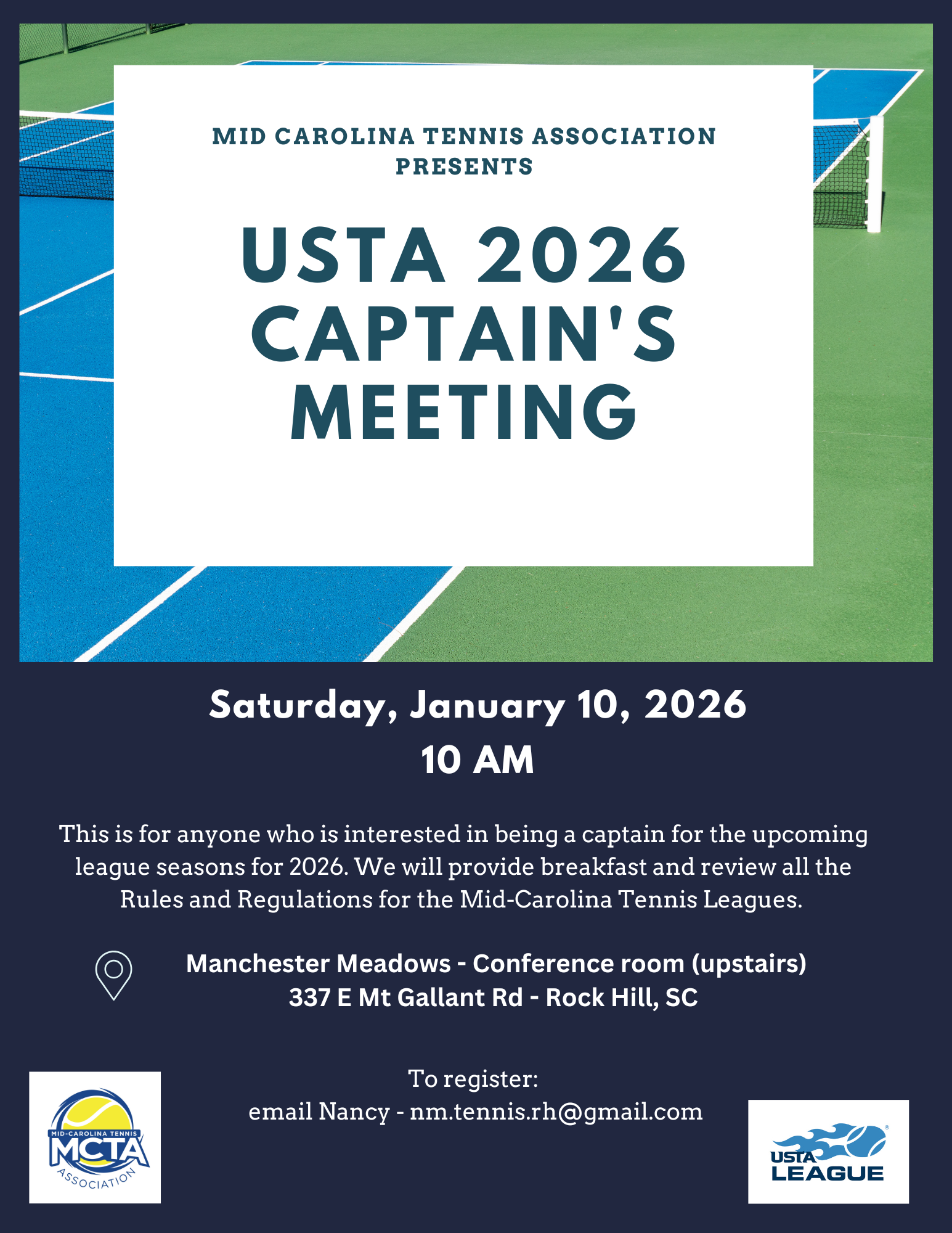 MID CAROLINA TENNIS ASSOCIATION PRESENTS

USTA 2026 CAPTAIN'S MEETING

Saturday, January 10, 2026
10 AM

This is for anyone who is interested in being a captain for the upcoming league seasons for 2026. We will provide breakfast and review all the Rules and Regulations for the Mid-Carolina Tennis Leagues.

Manchester Meadows - Conference room (upstairs)
337 E Mt Gallant Rd - Rock Hill, SC

To register:
email Nancy - nm.tennis.rh@gmail.com

MID-CAROLINA TENNIS
MCTA
ASSOCIATION

USTA
LEAGUE